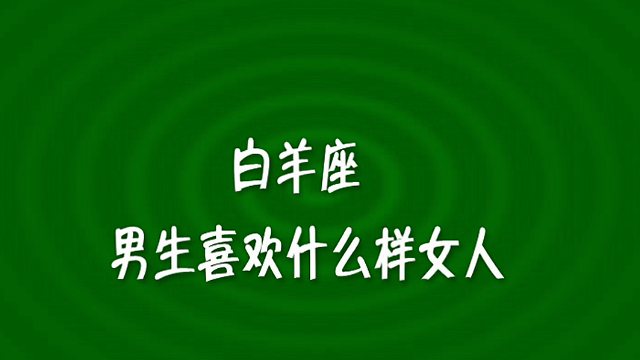 白羊座
男生喜欢什么样女人